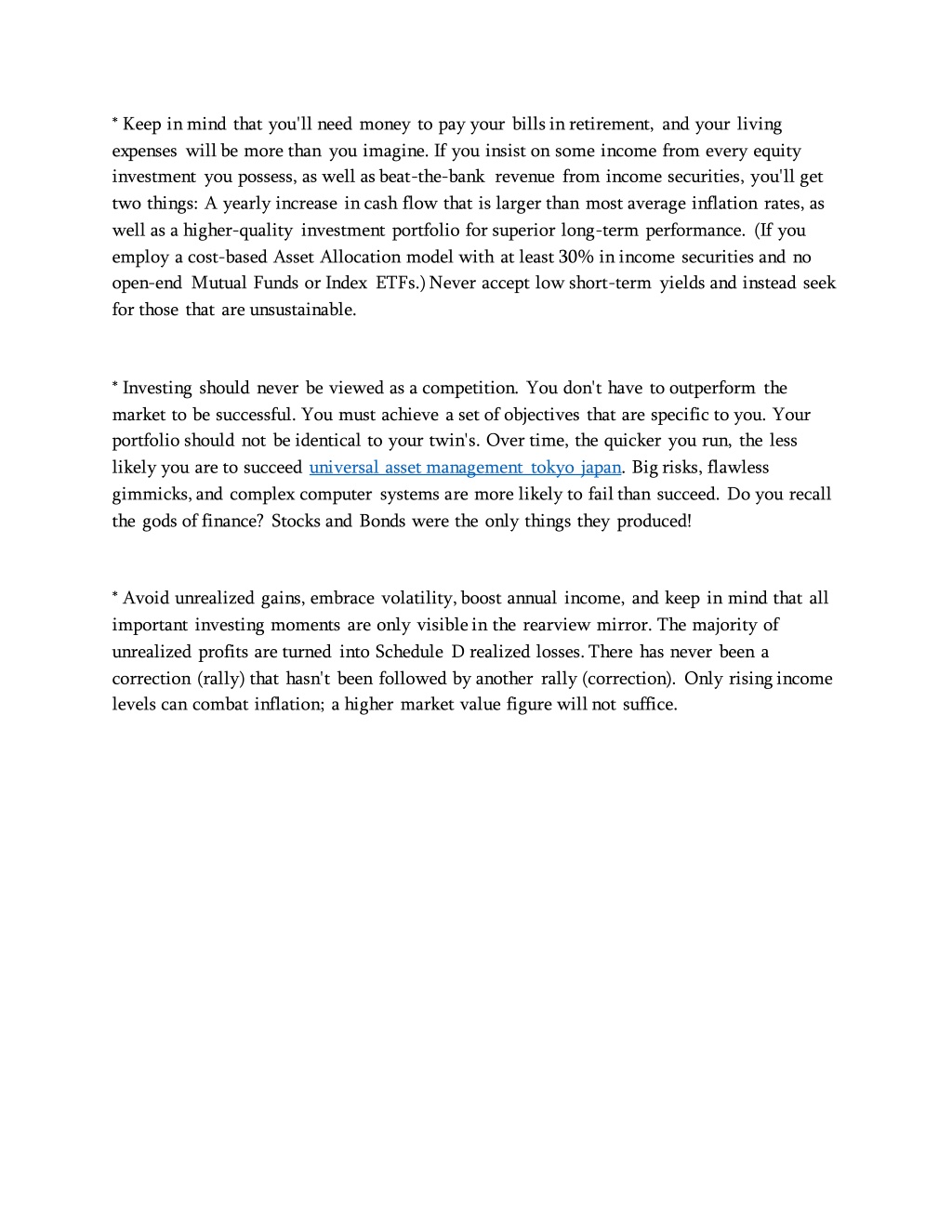 * Keep in mind that you'll need money to pay your bills in retirement, and your living expenses will be more than you imagine. If you insist on some income from every equity investment you possess, as well as beat-the-bank revenue from income securities, you'll get two things: A yearly increase in cash flow that is larger than most average inflation rates, as well as a higher-quality investment portfolio for superior long-term performance. (If you employ a cost-based Asset Allocation model with at least 30% in income securities and no open-end Mutual Funds or Index ETFs.) Never accept low short-term yields and instead seek for those that are unsustainable.

* Investing should never be viewed as a competition. You don't have to outperform the market to be successful. You must achieve a set of objectives that are specific to you. Your portfolio should not be identical to your twin's. Over time, the quicker you run, the less likely you are to succeed universal asset management tokyo japan. Big risks, flawless gimmicks, and complex computer systems are more likely to fail than succeed. Do you recall the gods of finance? Stocks and Bonds were the only things they produced!

* Avoid unrealized gains, embrace volatility, boost annual income, and keep in mind that all important investing moments are only visible in the rearview mirror. The majority of unrealized profits are turned into Schedule D realized losses. There has never been a correction (rally) that hasn't been followed by another rally (correction). Only rising income levels can combat inflation; a higher market value figure will not suffice.